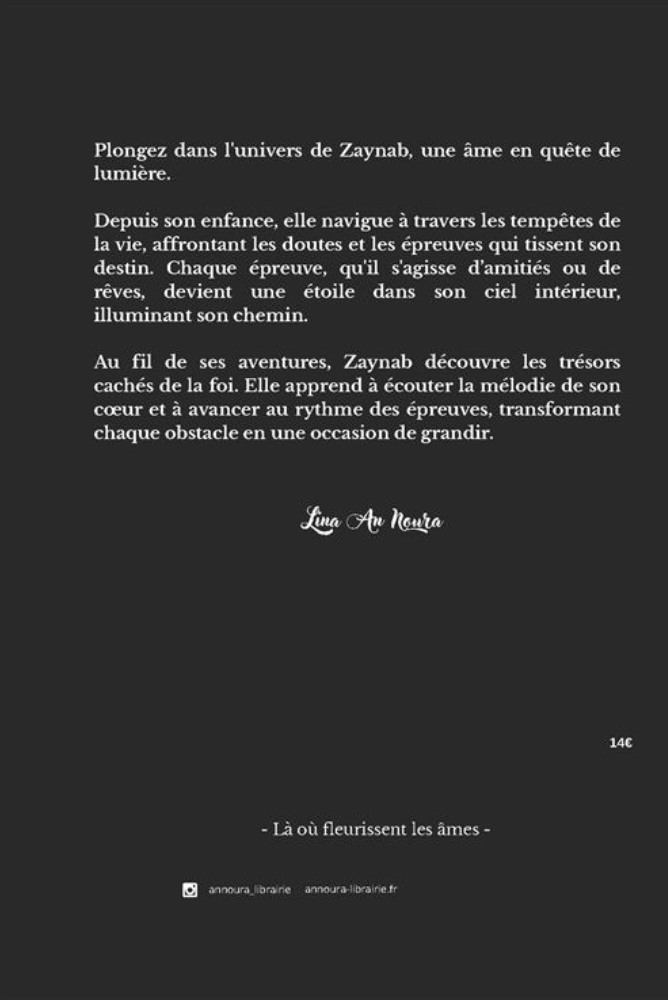 Plongez dans l'univers de Zaynab, une âme en quête de lumière.

Depuis son enfance, elle navigue à travers les tempêtes de la vie, affrontant les doutes et les épreuves qui tissent son destin. Chaque épreuve, qu'il s'agisse d'amitiés ou de rêves, devient une étoile dans son ciel intérieur, illuminant son chemin.

Au fil de ses aventures, Zaynab découvre les trésors cachés de la foi. Elle apprend à écouter la mélodie de son cœur et à avancer au rythme des épreuves, transformant chaque obstacle en une occasion de grandir.

Lina An Noura

14€

- Là où fleurissent les âmes -

annoura_librairie annoura-librairie.fr